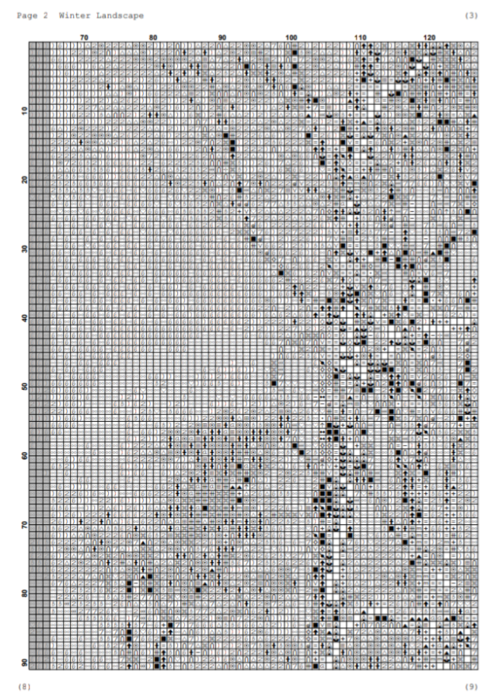 Page 2 Winter Landscape

(3)

70 80 90 100 110 120

10
20
30
40
50
60
70
80
90

(8)

(9)